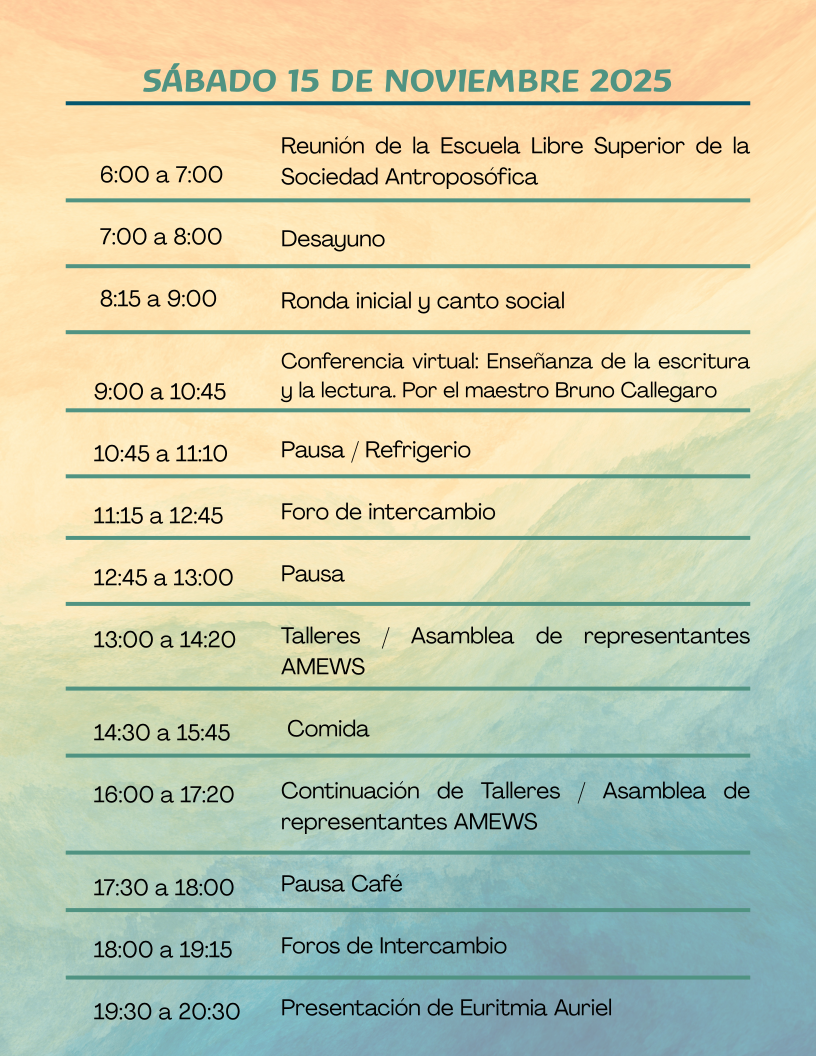 SÁBADO 15 DE NOVIEMBRE 2025

| | |
|---|---|
| 6:00 a 7:00 | Reunión de la Escuela Libre Superior de la Sociedad Antroposófica |
| 7:00 a 8:00 | Desayuno |
| 8:15 a 9:00 | Ronda inicial y canto social |
| 9:00 a 10:45 | Conferencia virtual: Enseñanza de la escritura y la lectura. Por el maestro Bruno Callegaro |
| 10:45 a 11:10 | Pausa / Refrigerio |
| 11:15 a 12:45 | Foro de intercambio |
| 12:45 a 13:00 | Pausa |
| 13:00 a 14:20 | Talleres / Asamblea de representantes AMEWS |
| 14:30 a 15:45 | Comida |
| 16:00 a 17:20 | Continuación de Talleres / Asamblea de representantes AMEWS |
| 17:30 a 18:00 | Pausa Café |
| 18:00 a 19:15 | Foros de Intercambio |
| 19:30 a 20:30 | Presentación de Euritmia Auriel |